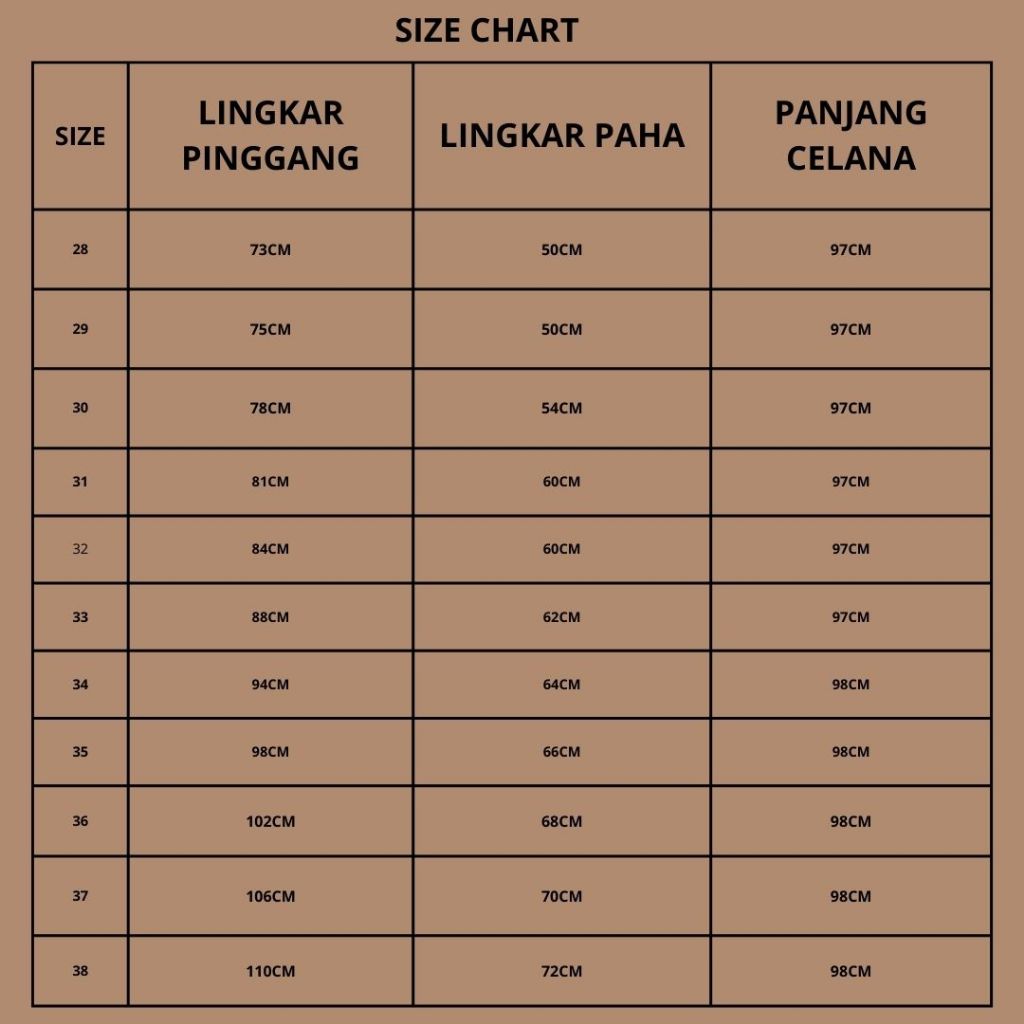 SIZE CHART

| SIZE | LINGKAR PINGGANG | LINGKAR PAHA | PANJANG CELANA |
|---|---|---|---|
| 28 | 73CM | 50CM | 97CM |
| 29 | 75CM | 50CM | 97CM |
| 30 | 78CM | 54CM | 97CM |
| 31 | 81CM | 60CM | 97CM |
| 32 | 84CM | 60CM | 97CM |
| 33 | 88CM | 62CM | 97CM |
| 34 | 94CM | 64CM | 98CM |
| 35 | 98CM | 66CM | 98CM |
| 36 | 102CM | 68CM | 98CM |
| 37 | 106CM | 70CM | 98CM |
| 38 | 110CM | 72CM | 98CM |